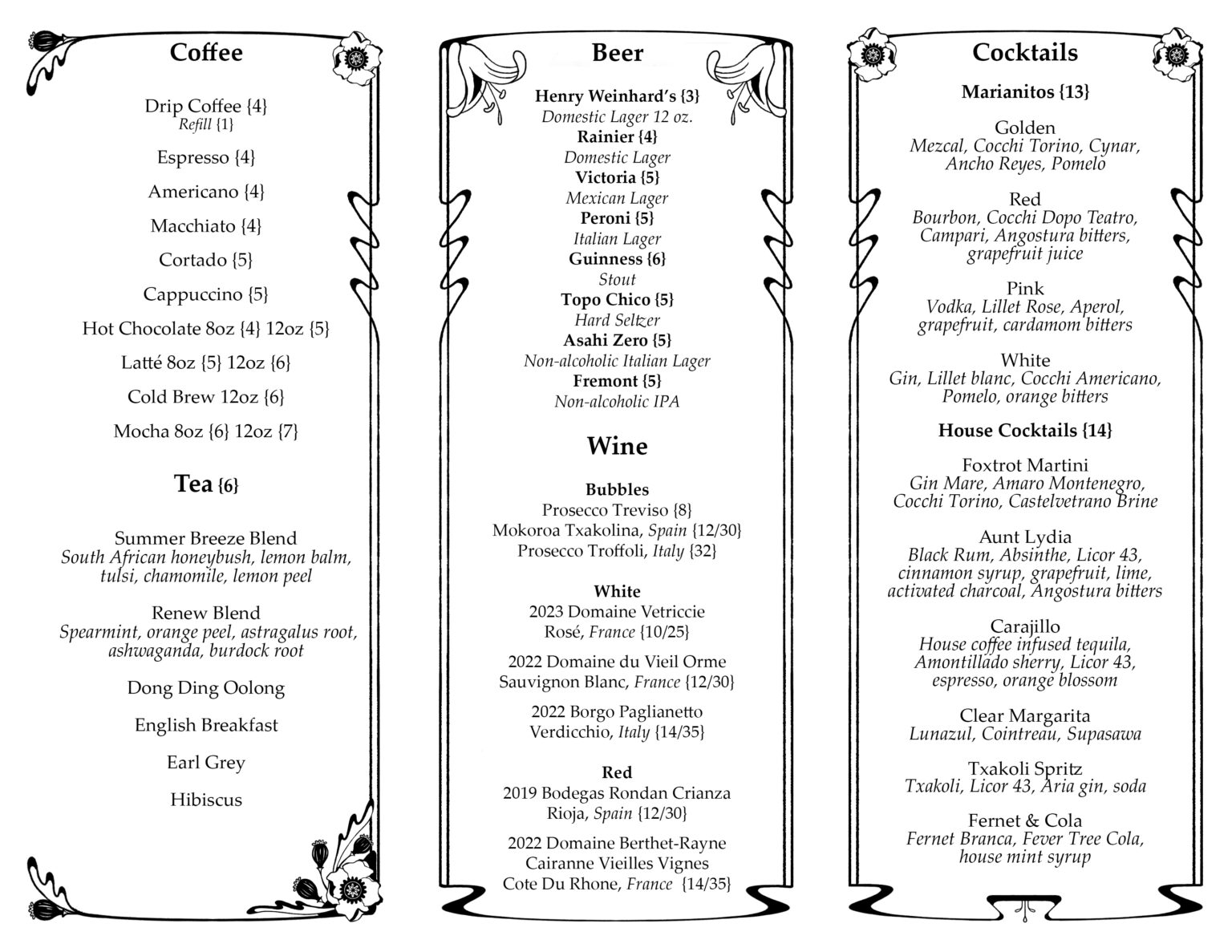 Coffee

Drip Coffee {4}
Refill {1}

Espresso {4}

Americano {4}

Macchiato {4}

Cortado {5}

Cappuccino {5}

Hot Chocolate 8oz {4} 12oz {5}

Latté 8oz {5} 12oz {6}

Cold Brew 12oz {6}

Mocha 8oz {6} 12oz {7}

Tea {6}

Summer Breeze Blend
South African honeybush, lemon balm, tulsi, chamomile, lemon peel

Renew Blend
Spearmint, orange peel, astragalus root, ashwaganda, burdock root

Dong Ding Oolong

English Breakfast

Earl Grey

Hibiscus

Beer

Henry Weinhard's {3}
Domestic Lager 12 oz.
Rainier {4}
Domestic Lager
Victoria {5}
Mexican Lager
Peroni {5}
Italian Lager
Guinness {6}
Stout
Topo Chico {5}
Hard Seltzer
Asahi Zero {5}
Non-alcoholic Italian Lager
Fremont {5}
Non-alcoholic IPA

Wine

Bubbles
Prosecco Treviso {8}
Mokoroa Txakolina, Spain {12/30}
Prosecco Troffoli, Italy {32}

White
2023 Domaine Vetriccie
Rosé, France {10/25}

2022 Domaine du Vieil Orme
Sauvignon Blanc, France {12/30}

2022 Borgo Paglianetto
Verdicchio, Italy {14/35}

Red
2019 Bodegas Rondan Crianza
Rioja, Spain {12/30}

2022 Domaine Berthet-Rayne
Cairanne Vieilles Vignes
Cote Du Rhone, France {14/35}

Cocktails

Marianitos {13}

Golden
Mezcal, Cocchi Torino, Cynar, Ancho Reyes, Pomelo

Red
Bourbon, Cocchi Dopo Teatro, Campari, Angostura bitters, grapefruit juice

Pink
Vodka, Lillet Rose, Aperol, grapefruit, cardamom bitters

White
Gin, Lillet blanc, Cocchi Americano, Pomelo, orange bitters

House Cocktails {14}

Foxtrot Martini
Gin Mare, Amaro Montenegro, Cocchi Torino, Castelvetrano Brine

Aunt Lydia
Black Rum, Absinthe, Licor 43, cinnamon syrup, grapefruit, lime, activated charcoal, Angostura bitters

Carajillo
House coffee infused tequila, Amontillado sherry, Licor 43, espresso, orange blossom

Clear Margarita
Lunazul, Cointreau, Supasawa

Txakoli Spritz
Txakoli, Licor 43, Aria gin, soda

Fernet & Cola
Fernet Branca, Fever Tree Cola, house mint syrup